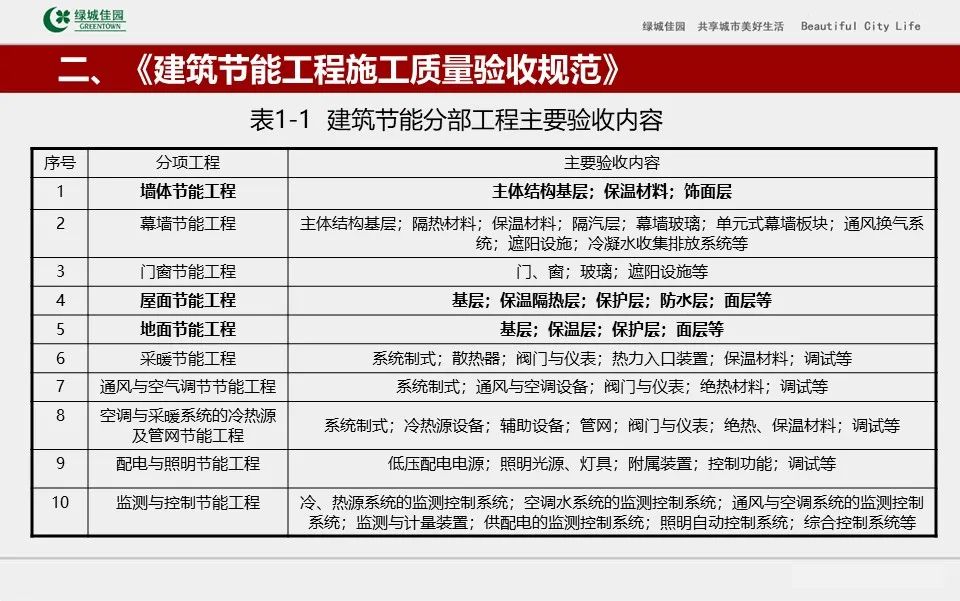 绿城佳园
GREENTOWN

绿城佳园 共享城市美好生活 Beautiful City Life

二、《建筑节能工程施工质量验收规范》

表1-1 建筑节能分部工程主要验收内容

| 序号 | 分项工程 | 主要验收内容 |
|---|---|---|
| 1 | 墙体节能工程 | 主体结构基层；保温材料；饰面层 |
| 2 | 幕墙节能工程 | 主体结构基层；隔热材料；保温材料；隔汽层；幕墙玻璃；单元式幕墙板块；通风换气系统；遮阳设施；冷凝水收集排放系统等 |
| 3 | 门窗节能工程 | 门、窗；玻璃；遮阳设施等 |
| 4 | 屋面节能工程 | 基层；保温隔热层；保护层；防水层；面层等 |
| 5 | 地面节能工程 | 基层；保温层；保护层；面层等 |
| 6 | 采暖节能工程 | 系统制式；散热器；阀门与仪表；热力入口装置；保温材料；调试等 |
| 7 | 通风与空气调节节能工程 | 系统制式；通风与空调设备；阀门与仪表；绝热材料；调试等 |
| 8 | 空调与采暖系统的冷热源及管网节能工程 | 系统制式；冷热源设备；辅助设备；管网；阀门与仪表；绝热、保温材料；调试等 |
| 9 | 配电与照明节能工程 | 低压配电电源；照明光源、灯具；附属装置；控制功能；调试等 |
| 10 | 监测与控制节能工程 | 冷、热源系统的监测控制系统；空调水系统的监测控制系统；通风与空调系统的监测控制系统；监测与计量装置；供配电的监测控制系统；照明自动控制系统；综合控制系统等 |